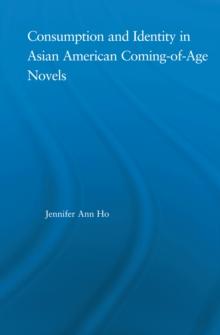 Consumption and Identity in Asian American Coming-of-Age Novels

Jennifer Ann Ho